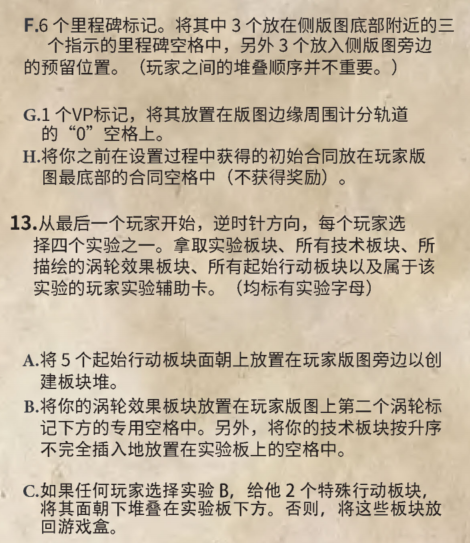 F.6 个里程碑标记。将其中 3 个放在侧版图底部附近的三个指示的里程碑空格中，另外 3 个放入侧版图旁边的预留位置。（玩家之间的堆叠顺序并不重要。）

G.1 个VP标记，将其放置在版图边缘周围计分轨道的“0”空格上。

H.将你之前在设置过程中获得的初始合同放在玩家版图最底部的合同空格中（不获得奖励）。

13.从最后一个玩家开始，逆时针方向，每个玩家选择四个实验之一。拿取实验板块、所有技术板块、所描绘的涡轮效果板块、所有起始行动板块以及属于该实验的玩家实验辅助卡。（均标有实验字母）

A.将 5 个起始行动板块面朝上放置在玩家版图旁边以创建板块堆。

B.将你的涡轮效果板块放置在玩家版图上第二个涡轮标记下方的专用空格中。另外，将你的技术板块按升序不完全插入地放置在实验板上的空格中。

C.如果任何玩家选择实验 B，给他 2 个特殊行动板块，将其面朝下堆叠在实验板下方。否则，将这些板块放回游戏盒。